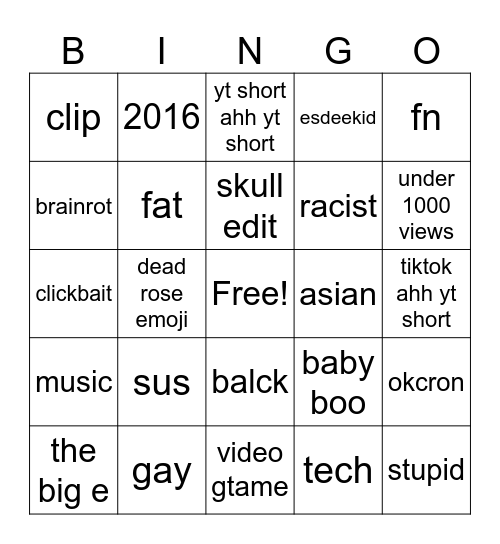 | B | I | N | G | O |
|---|---|---|---|---|
| clip | 2016 | yt short ahh yt short | esdeekid | fn |
| brainrot | fat | skull edit | racist | under 1000 views |
| clickbait | dead rose emoji | Free! | asian | tiktok ahh yt short |
| music | sus | balck | baby boo | okcron |
| the big e | gay | video gtame | tech | stupid |